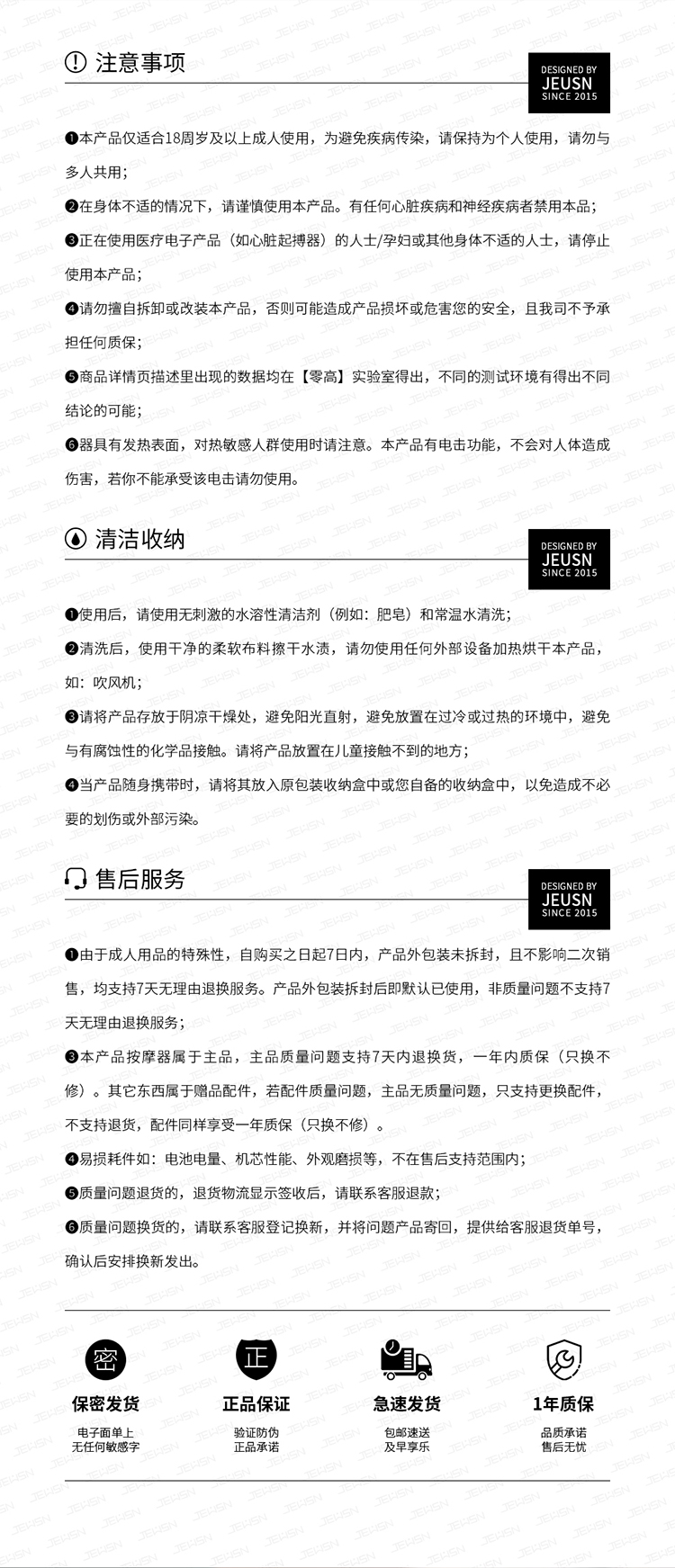 注意事项

DESIGNED BY
JEUSN
SINCE 2015

❶本产品仅适合18周岁及以上成人使用，为避免疾病传染，请保持为个人使用，请勿与多人共用；

❷在身体不适的情况下，请谨慎使用本产品。有任何心脏疾病和神经疾病者禁用本品；

❸正在使用医疗电子产品（如心脏起搏器）的人士/孕妇或其他身体不适的人士，请停止使用本产品；

❹请勿擅自拆卸或改装本产品，否则可能造成产品损坏或危害您的安全，且我司不予承担任何质保；

❺商品详情页描述里出现的数据均在【零高】实验室得出，不同的测试环境有得出不同结论的可能；

❻器具有发热表面，对热敏感人群使用时请注意。本产品有电击功能，不会对人体造成伤害，若你不能承受该电击请勿使用。

清洁收纳

DESIGNED BY
JEUSN
SINCE 2015

❶使用后，请使用无刺激的水溶性清洁剂（例如：肥皂）和常温水清洗；

❷清洗后，使用干净的柔软布料擦干水渍，请勿使用任何外部设备加热烘干本产品，如：吹风机；

❸请将产品存放于阴凉干燥处，避免阳光直射，避免放置在过冷或过热的环境中，避免与有腐蚀性的化学品接触。请将产品放置在儿童接触不到的地方；

❹当产品随身携带时，请将其放入原包装收纳盒中或您自备的收纳盒中，以免造成不必要的划伤或外部污染。

售后服务

DESIGNED BY
JEUSN
SINCE 2015

❶由于成人用品的特殊性，自购买之日起7日内，产品外包装未拆封，且不影响二次销售，均支持7天无理由退换服务。产品外包装拆封后即默认已使用，非质量问题不支持7天无理由退换服务；

❸本产品按摩器属于主品，主品质量问题支持7天内退换货，一年内质保（只换不修）。其它东西属于赠品配件，若配件质量问题，主品无质量问题，只支持更换配件，不支持退货，配件同样享受一年质保（只换不修）。

❹易损耗件如：电池电量、机芯性能、外观磨损等，不在售后支持范围内；

❺质量问题退货的，退货物流显示签收后，请联系客服退款；

❻质量问题换货的，请联系客服登记换新，并将问题产品寄回，提供给客服退货单号，确认后安排换新发出。

密
保密发货
电子面单上
无任何敏感字

正
正品保证
验证防伪
正品承诺

急速发货
包邮速送
及早享乐

1年质保
品质承诺
售后无忧